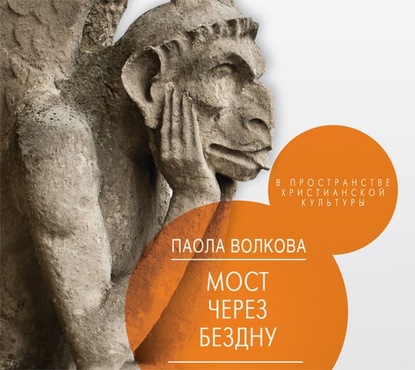 В ПРОСТРАНСТВЕ ХРИСТИАНСКОЙ КУЛЬТУРЫ

ПАОЛА ВОЛКОВА

МОСТ ЧЕРЕЗ БЕЗДНУ